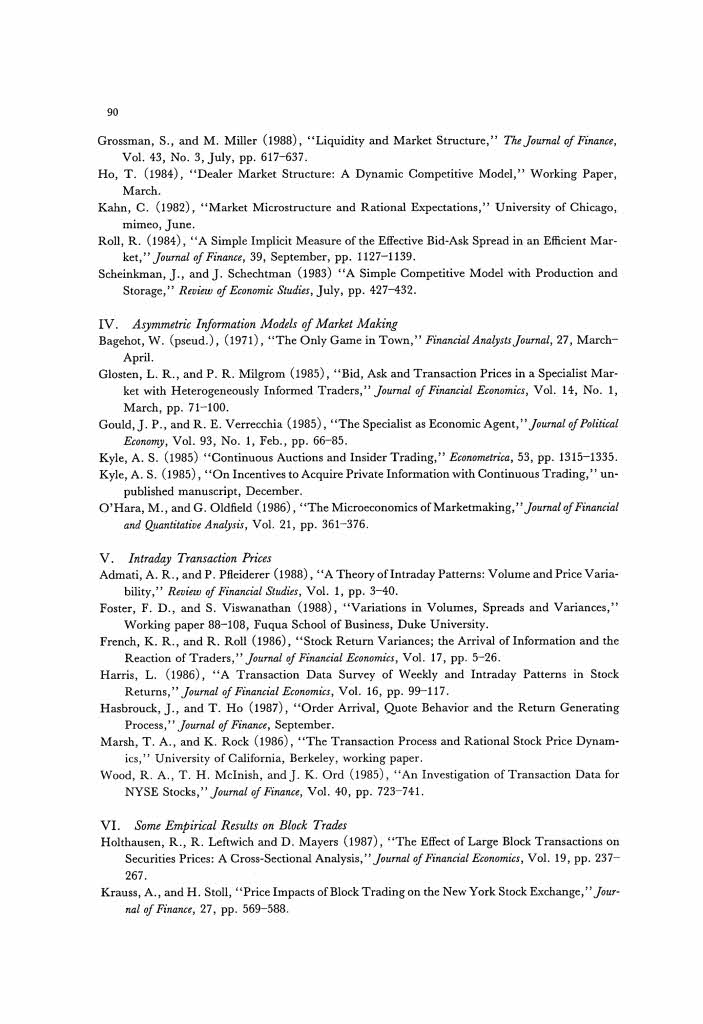 90

Grossman, S., and M. Miller (1988), "Liquidity and Market Structure," The Journal of Finance, Vol. 43, No. 3, July, pp. 617–637.

Ho, T. (1984), "Dealer Market Structure: A Dynamic Competitive Model," Working Paper, March.

Kahn, C. (1982), "Market Microstructure and Rational Expectations," University of Chicago, mimeo, June.

Roll, R. (1984), "A Simple Implicit Measure of the Effective Bid-Ask Spread in an Efficient Market," Journal of Finance, 39, September, pp. 1127–1139.

Scheinkman, J., and J. Schechtman (1983) "A Simple Competitive Model with Production and Storage," Review of Economic Studies, July, pp. 427–432.

IV. Asymmetric Information Models of Market Making

Bagehot, W. (pseud.), (1971), "The Only Game in Town," Financial Analysts Journal, 27, March–April.

Glosten, L. R., and P. R. Milgrom (1985), "Bid, Ask and Transaction Prices in a Specialist Market with Heterogeneously Informed Traders," Journal of Financial Economics, Vol. 14, No. 1, March, pp. 71–100.

Gould, J. P., and R. E. Verrecchia (1985), "The Specialist as Economic Agent," Journal of Political Economy, Vol. 93, No. 1, Feb., pp. 66–85.

Kyle, A. S. (1985) "Continuous Auctions and Insider Trading," Econometrica, 53, pp. 1315–1335.

Kyle, A. S. (1985), "On Incentives to Acquire Private Information with Continuous Trading," unpublished manuscript, December.

O'Hara, M., and G. Oldfield (1986), "The Microeconomics of Marketmaking," Journal of Financial and Quantitative Analysis, Vol. 21, pp. 361–376.

V. Intraday Transaction Prices

Admati, A. R., and P. Pfleiderer (1988), "A Theory of Intraday Patterns: Volume and Price Variability," Review of Financial Studies, Vol. 1, pp. 3–40.

Foster, F. D., and S. Viswanathan (1988), "Variations in Volumes, Spreads and Variances," Working paper 88–108, Fuqua School of Business, Duke University.

French, K. R., and R. Roll (1986), "Stock Return Variances; the Arrival of Information and the Reaction of Traders," Journal of Financial Economics, Vol. 17, pp. 5–26.

Harris, L. (1986), "A Transaction Data Survey of Weekly and Intraday Patterns in Stock Returns," Journal of Financial Economics, Vol. 16, pp. 99–117.

Hasbrouck, J., and T. Ho (1987), "Order Arrival, Quote Behavior and the Return Generating Process," Journal of Finance, September.

Marsh, T. A., and K. Rock (1986), "The Transaction Process and Rational Stock Price Dynamics," University of California, Berkeley, working paper.

Wood, R. A., T. H. McInish, and J. K. Ord (1985), "An Investigation of Transaction Data for NYSE Stocks," Journal of Finance, Vol. 40, pp. 723–741.

VI. Some Empirical Results on Block Trades

Holthausen, R., R. Leftwich and D. Mayers (1987), "The Effect of Large Block Transactions on Securities Prices: A Cross-Sectional Analysis," Journal of Financial Economics, Vol. 19, pp. 237–267.

Krauss, A., and H. Stoll, "Price Impacts of Block Trading on the New York Stock Exchange," Journal of Finance, 27, pp. 569–588.